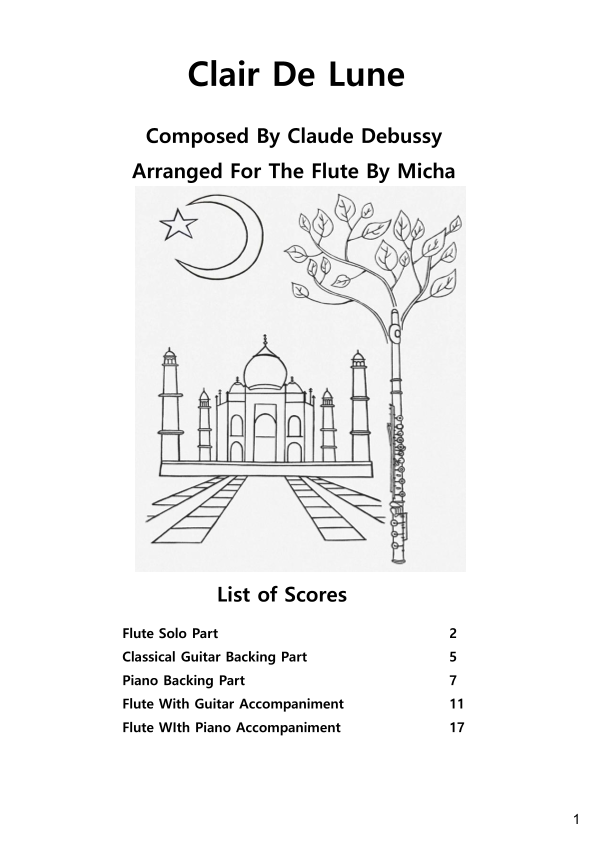 Clair De Lune

Composed By Claude Debussy

Arranged For The Flute By Micha

List of Scores

| | |
|---|---|
| Flute Solo Part | 2 |
| Classical Guitar Backing Part | 5 |
| Piano Backing Part | 7 |
| Flute With Guitar Accompaniment | 11 |
| Flute WIth Piano Accompaniment | 17 |

1